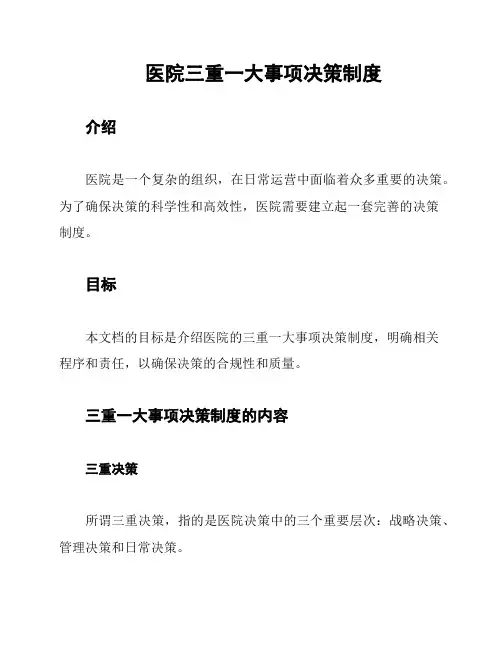 医院三重一大事项决策制度

介绍

医院是一个复杂的组织，在日常运营中面临着众多重要的决策。为了确保决策的科学性和高效性，医院需要建立起一套完善的决策制度。

目标

本文档的目标是介绍医院的三重一大事项决策制度，明确相关程序和责任，以确保决策的合规性和质量。

三重一大事项决策制度的内容

三重决策

所谓三重决策，指的是医院决策中的三个重要层次：战略决策、管理决策和日常决策。